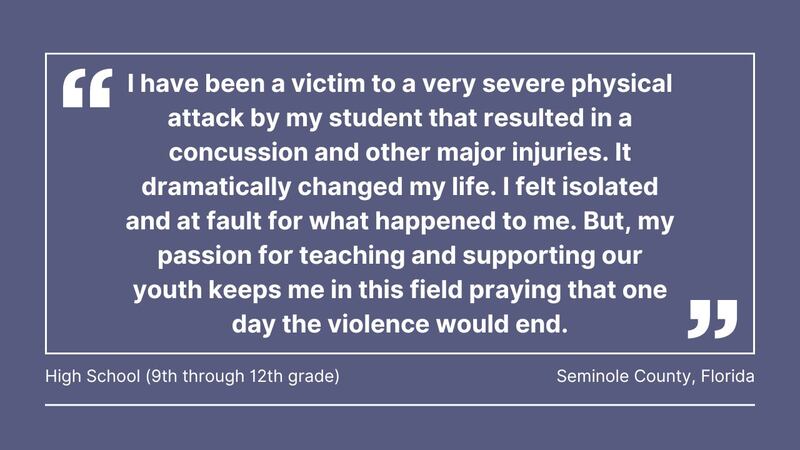 “I have been a victim to a very severe physical attack by my student that resulted in a concussion and other major injuries. It dramatically changed my life. I felt isolated and at fault for what happened to me. But, my passion for teaching and supporting our youth keeps me in this field praying that one day the violence would end.”

High School (9th through 12th grade)

Seminole County, Florida